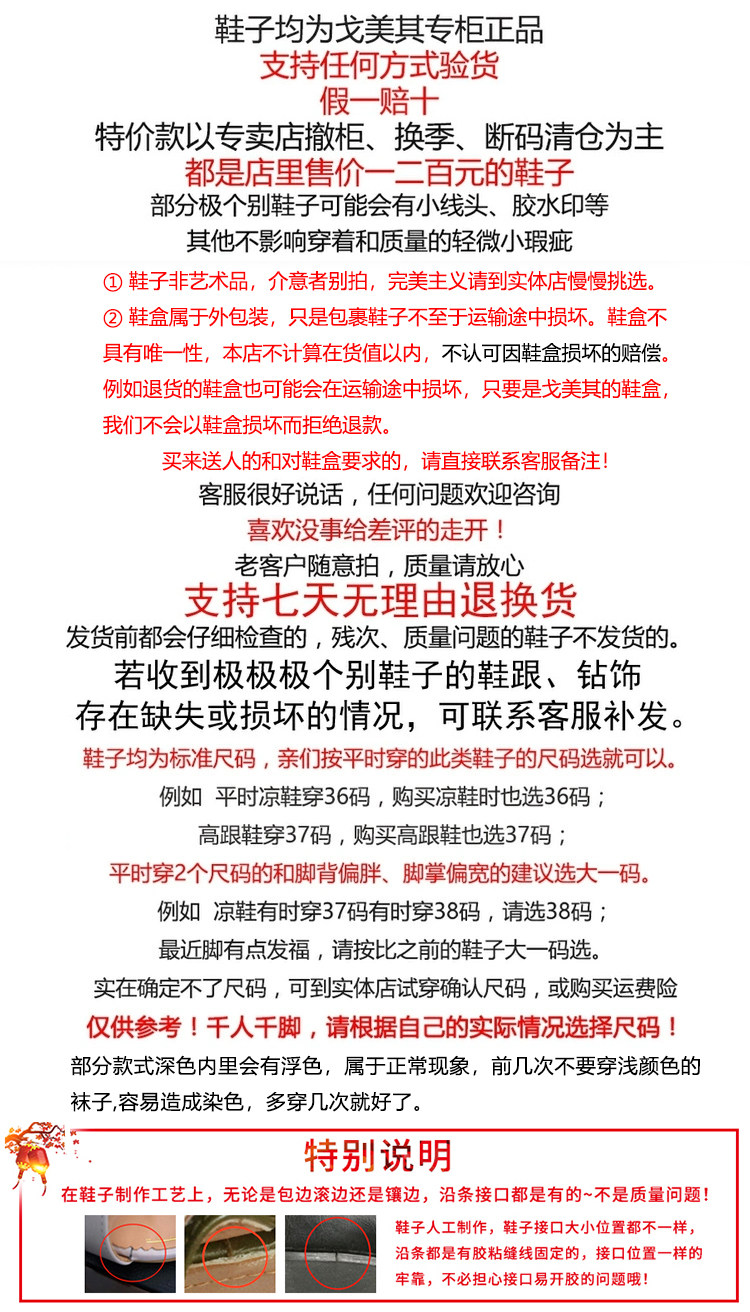 鞋子均为戈美其专柜正品
支持任何方式验货
假一赔十
特价款以专卖店撤柜、换季、断码清仓为主
都是店里售价一二百元的鞋子
部分极个别鞋子可能会有小线头、胶水印等
其他不影响穿着和质量的轻微小瑕疵

① 鞋子非艺术品，介意者别拍，完美主义请到实体店慢慢挑选。
② 鞋盒属于外包装，只是包裹鞋子不至于运输途中损坏。鞋盒不具有唯一性，本店不计算在货值以内，不认可因鞋盒损坏的赔偿。例如退货的鞋盒也可能会在运输途中损坏，只要是戈美其的鞋盒，我们不会以鞋盒损坏而拒绝退款。
买来送人的和对鞋盒要求的，请直接联系客服备注！
客服很好说话，任何问题欢迎咨询
喜欢没事给差评的走开！
老客户随意拍，质量请放心
支持七天无理由退换货
发货前都会仔细检查的，残次、质量问题的鞋子不发货的。
若收到极极极个别鞋子的鞋跟、钻饰存在缺失或损坏的情况，可联系客服补发。
鞋子均为标准尺码，亲们按平时穿的此类鞋子的尺码选就可以。
例如 平时凉鞋穿36码，购买凉鞋时也选36码；
高跟鞋穿37码，购买高跟鞋也选37码；
平时穿2个尺码的和脚背偏胖、脚掌偏宽的建议选大一码。
例如 凉鞋有时穿37码有时穿38码，请选38码；
最近脚有点发福，请按比之前的鞋子大一码选。
实在确定不了尺码，可到实体店试穿确认尺码，或购买运费险
仅供参考！千人千脚，请根据自己的实际情况选择尺码！
部分款式深色内里会有浮色，属于正常现象，前几次不要穿浅颜色的袜子,容易造成染色，多穿几次就好了。

特别说明
在鞋子制作工艺上，无论是包边滚边还是镶边，沿条接口都是有的~不是质量问题！
鞋子人工制作，鞋子接口大小位置都不一样，沿条都是有胶粘缝线固定的，接口位置一样的牢靠，不必担心接口易开胶的问题哦！